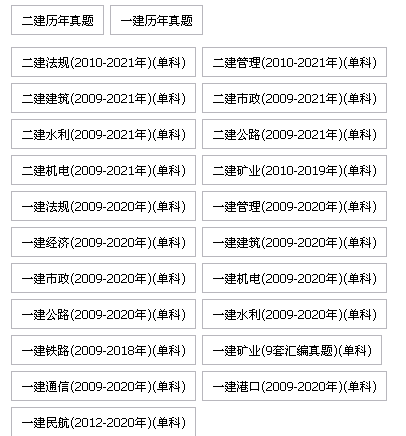 二建历年真题 一建历年真题

二建法规(2010-2021年)(单科) 二建管理(2010-2021年)(单科)

二建建筑(2009-2021年)(单科) 二建市政(2009-2021年)(单科)

二建水利(2009-2021年)(单科) 二建公路(2009-2021年)(单科)

二建机电(2009-2021年)(单科) 二建矿业(2010-2019年)(单科)

一建法规(2009-2020年)(单科) 一建管理(2009-2020年)(单科)

一建经济(2009-2020年)(单科) 一建建筑(2009-2020年)(单科)

一建市政(2009-2020年)(单科) 一建机电(2009-2020年)(单科)

一建公路(2009-2020年)(单科) 一建水利(2009-2020年)(单科)

一建铁路(2009-2018年)(单科) 一建矿业(9套汇编真题)(单科)

一建通信(2009-2020年)(单科) 一建港口(2009-2020年)(单科)

一建民航(2012-2020年)(单科)